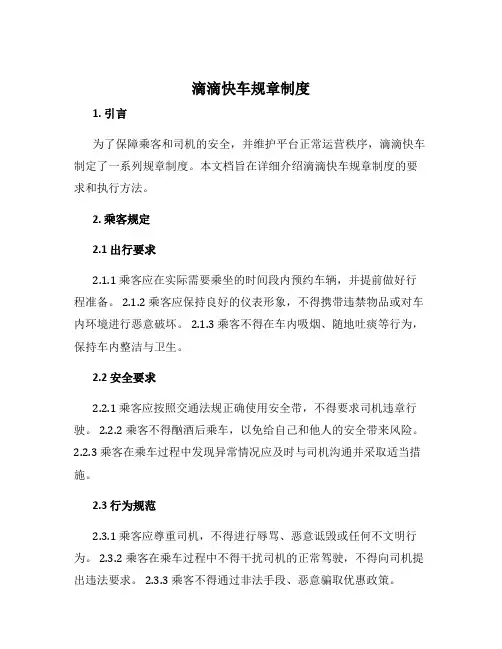 滴滴快车规章制度

1. 引言

为了保障乘客和司机的安全，并维护平台正常运营秩序，滴滴快车制定了一系列规章制度。本文档旨在详细介绍滴滴快车规章制度的要求和执行方法。

2. 乘客规定

2.1 出行要求

2.1.1 乘客应在实际需要乘坐的时间段内预约车辆，并提前做好行程准备。 2.1.2 乘客应保持良好的仪表形象，不得携带违禁物品或对车内环境进行恶意破坏。 2.1.3 乘客不得在车内吸烟、随地吐痰等行为，保持车内整洁与卫生。

2.2 安全要求

2.2.1 乘客应按照交通法规正确使用安全带，不得要求司机违章行驶。 2.2.2 乘客不得酗酒后乘车，以免给自己和他人的安全带来风险。 2.2.3 乘客在乘车过程中发现异常情况应及时与司机沟通并采取适当措施。

2.3 行为规范

2.3.1 乘客应尊重司机，不得进行辱骂、恶意诋毁或任何不文明行为。 2.3.2 乘客在乘车过程中不得干扰司机的正常驾驶，不得向司机提出违法要求。 2.3.3 乘客不得通过非法手段、恶意骗取优惠政策。